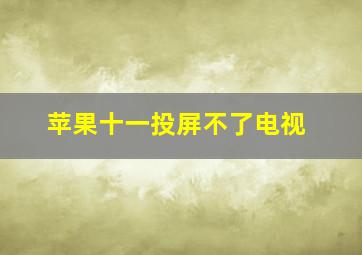 苹果十一投屏不了电视